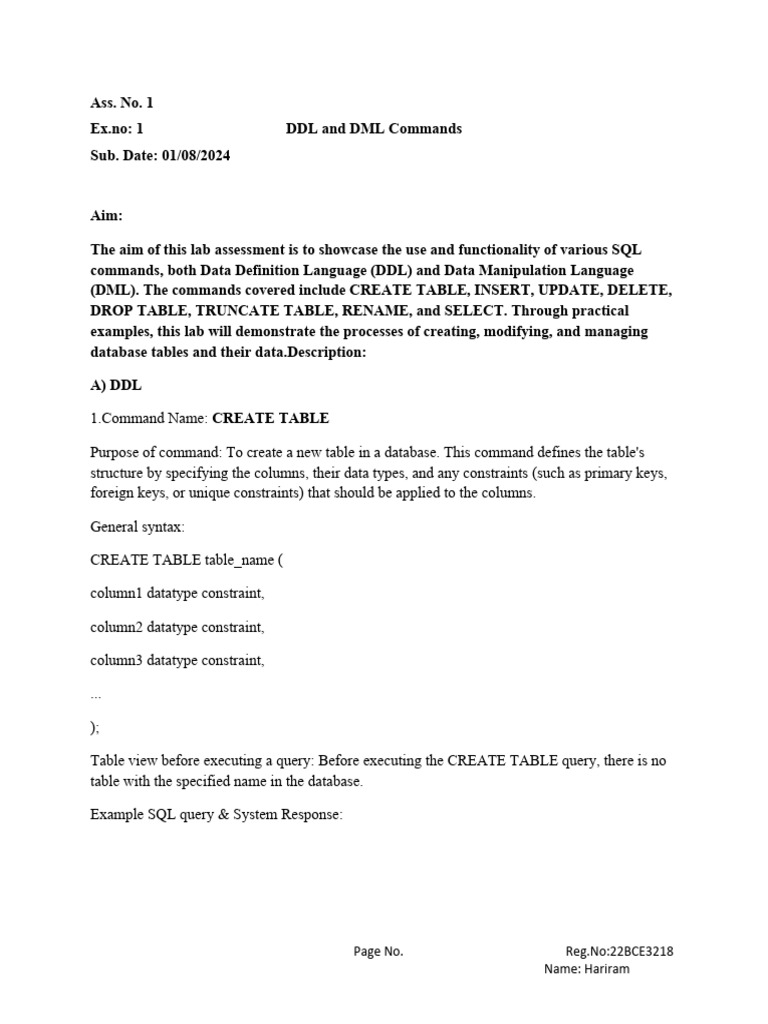 Ass. No. 1

Ex.no: 1 DDL and DML Commands

Sub. Date: 01/08/2024

Aim:

The aim of this lab assessment is to showcase the use and functionality of various SQL commands, both Data Definition Language (DDL) and Data Manipulation Language (DML). The commands covered include CREATE TABLE, INSERT, UPDATE, DELETE, DROP TABLE, TRUNCATE TABLE, RENAME, and SELECT. Through practical examples, this lab will demonstrate the processes of creating, modifying, and managing database tables and their data.Description:

A) DDL

1.Command Name: CREATE TABLE

Purpose of command: To create a new table in a database. This command defines the table's structure by specifying the columns, their data types, and any constraints (such as primary keys, foreign keys, or unique constraints) that should be applied to the columns.

General syntax:

CREATE TABLE table_name (

column1 datatype constraint,

column2 datatype constraint,

column3 datatype constraint,

...

);

Table view before executing a query: Before executing the CREATE TABLE query, there is no table with the specified name in the database.

Example SQL query & System Response:

Page No.

Reg.No:22BCE3218
Name: Hariram